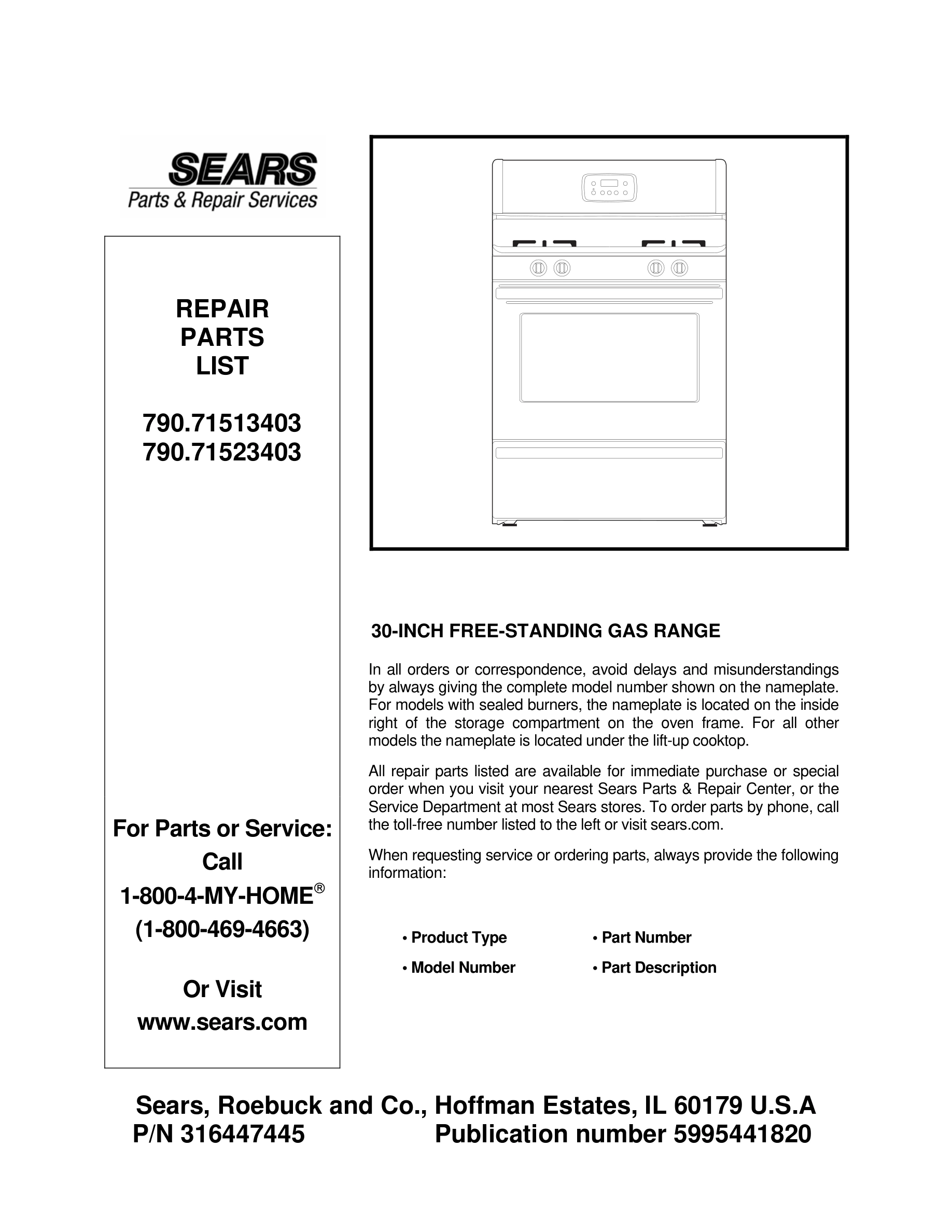 SEARS
Parts & Repair Services

REPAIR
PARTS
LIST

790.71513403
790.71523403

For Parts or Service:
Call
1-800-4-MY-HOME®
(1-800-469-4663)

Or Visit
www.sears.com

30-INCH FREE-STANDING GAS RANGE

In all orders or correspondence, avoid delays and misunderstandings by always giving the complete model number shown on the nameplate. For models with sealed burners, the nameplate is located on the inside right of the storage compartment on the oven frame. For all other models the nameplate is located under the lift-up cooktop.

All repair parts listed are available for immediate purchase or special order when you visit your nearest Sears Parts & Repair Center, or the Service Department at most Sears stores. To order parts by phone, call the toll-free number listed to the left or visit sears.com.

When requesting service or ordering parts, always provide the following information:

• Product Type
• Model Number
• Part Number
• Part Description

Sears, Roebuck and Co., Hoffman Estates, IL 60179 U.S.A
P/N 316447445 Publication number 5995441820